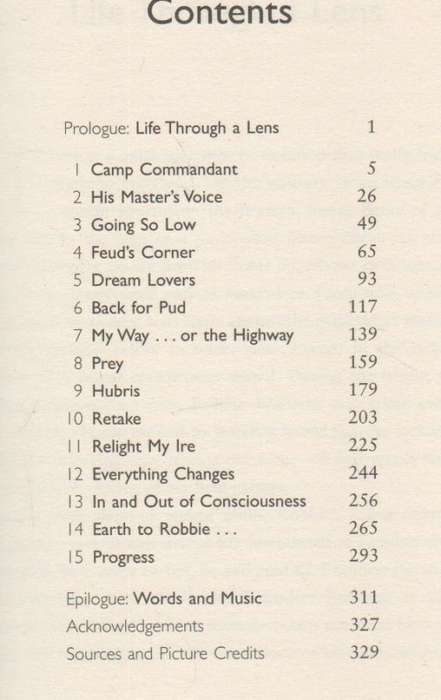 Contents

Prologue: Life Through a Lens 1

1 Camp Commandant 5
2 His Master's Voice 26
3 Going So Low 49
4 Feud's Corner 65
5 Dream Lovers 93
6 Back for Pud 117
7 My Way . . . or the Highway 139
8 Prey 159
9 Hubris 179
10 Retake 203
11 Relight My Ire 225
12 Everything Changes 244
13 In and Out of Consciousness 256
14 Earth to Robbie . . . 265
15 Progress 293

Epilogue: Words and Music 311
Acknowledgements 327
Sources and Picture Credits 329